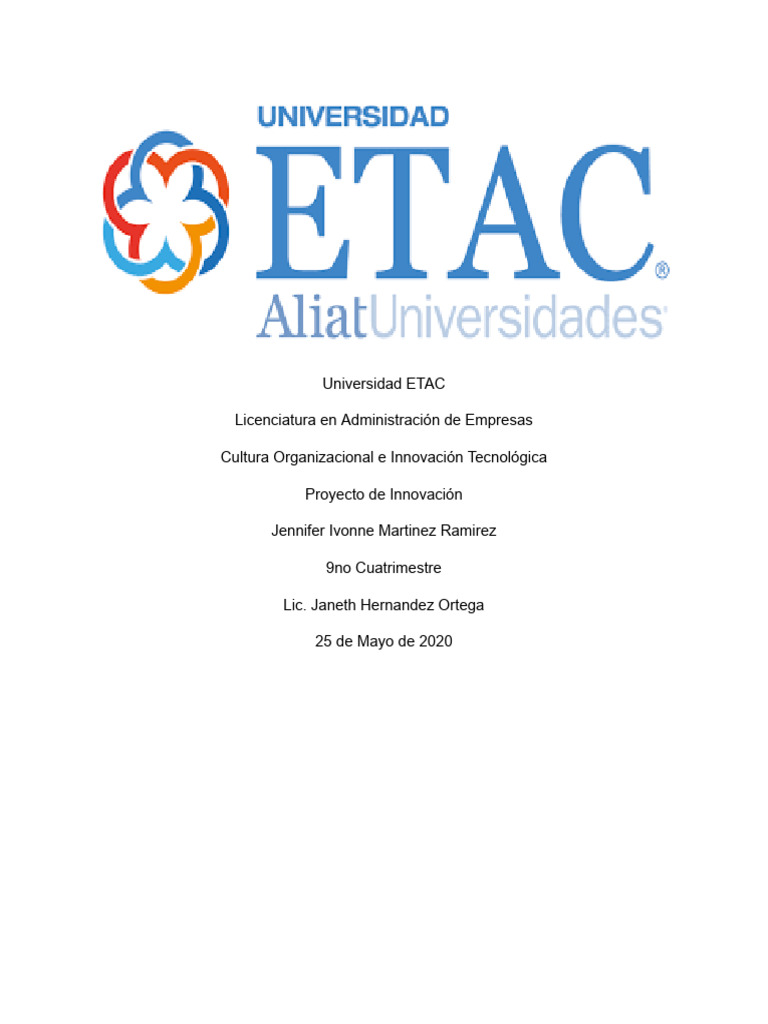 UNIVERSIDAD
ETAC®
AliatUniversidades

Universidad ETAC

Licenciatura en Administración de Empresas

Cultura Organizacional e Innovación Tecnológica

Proyecto de Innovación

Jennifer Ivonne Martinez Ramirez

9no Cuatrimestre

Lic. Janeth Hernandez Ortega

25 de Mayo de 2020